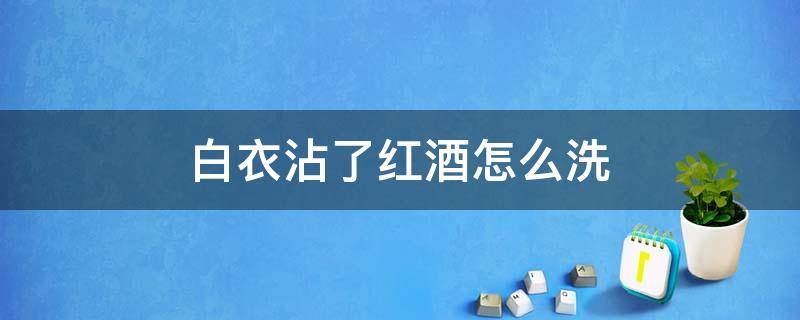 白衣沾了红酒怎么洗